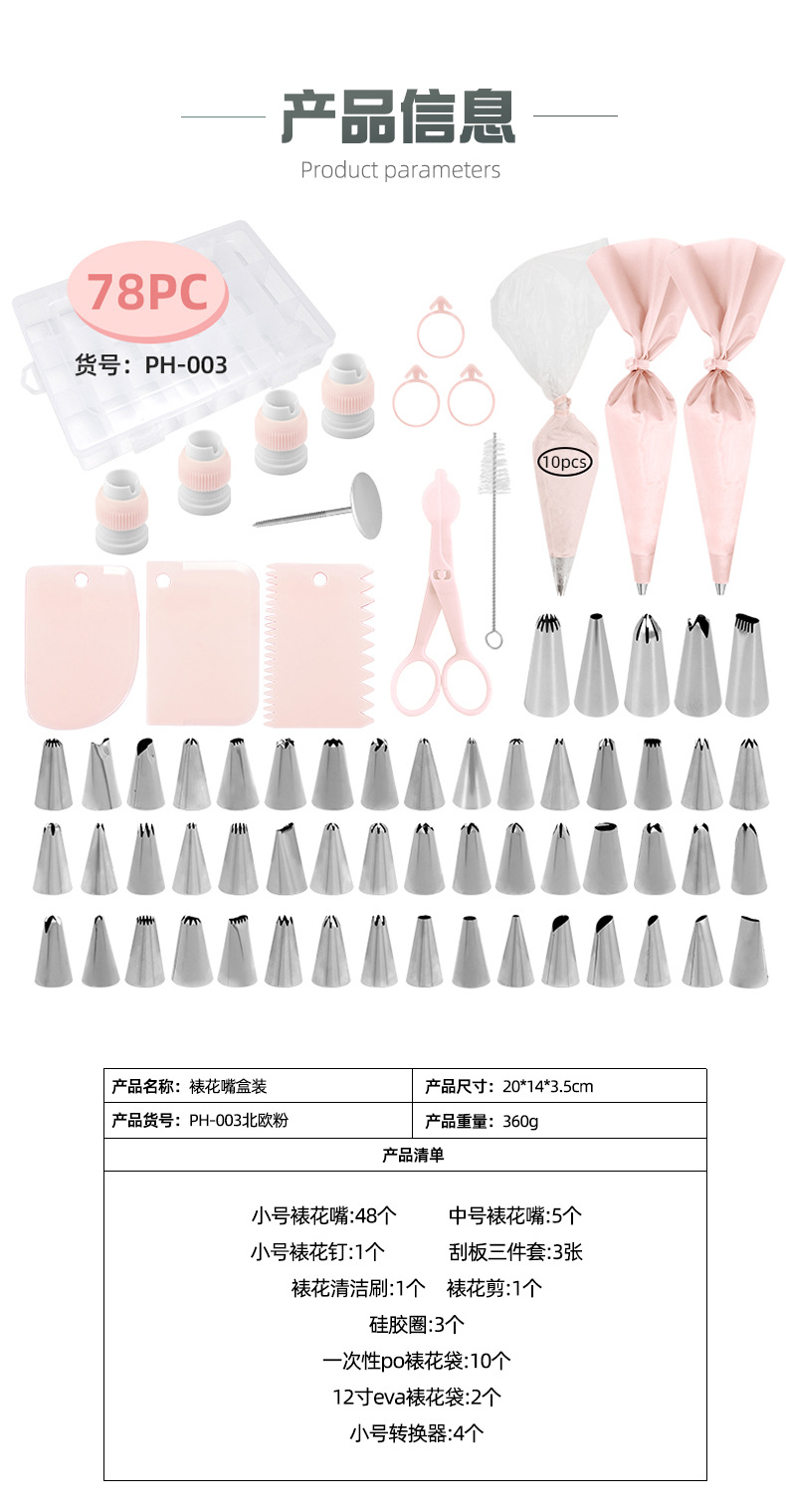 产品信息

Product parameters

78PC

货号：PH-003

10pcs

产品名称：裱花嘴盒装

产品尺寸：20*14*3.5cm

产品货号：PH-003北欧粉

产品重量：360g

产品清单

小号裱花嘴:48个 中号裱花嘴:5个

小号裱花钉:1个 刮板三件套:3张

裱花清洁刷:1个 裱花剪:1个

硅胶圈:3个

一次性po裱花袋:10个

12寸eva裱花袋:2个

小号转换器:4个